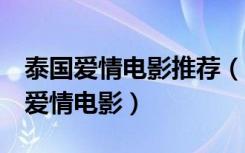 泰国爱情电影推荐（爱情电影）